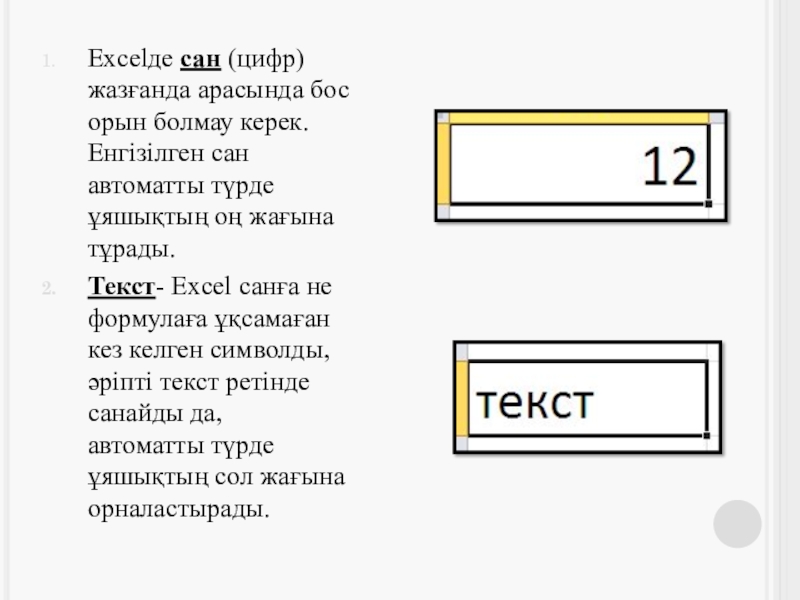 1. Excelде сан (цифр) жазғанда арасында бос орын болмау керек. Енгізілген сан автоматты түрде ұяшықтың оң жағына тұрады.

2. Текст- Excel санға не формулаға ұқсамаған кез келген символды, әріпті текст ретінде санайды да, автоматты түрде ұяшықтың сол жағына орналастырады.

12

текст